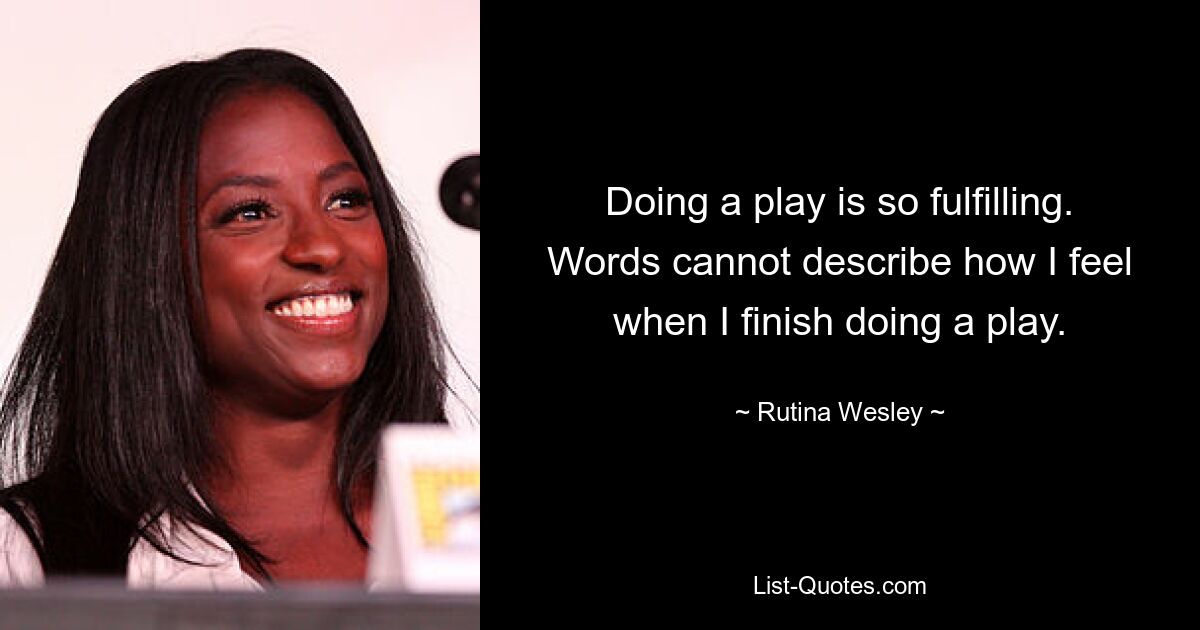 Doing a play is so fulfilling. Words cannot describe how I feel when I finish doing a play.

~ Rutina Wesley ~

List-Quotes.com